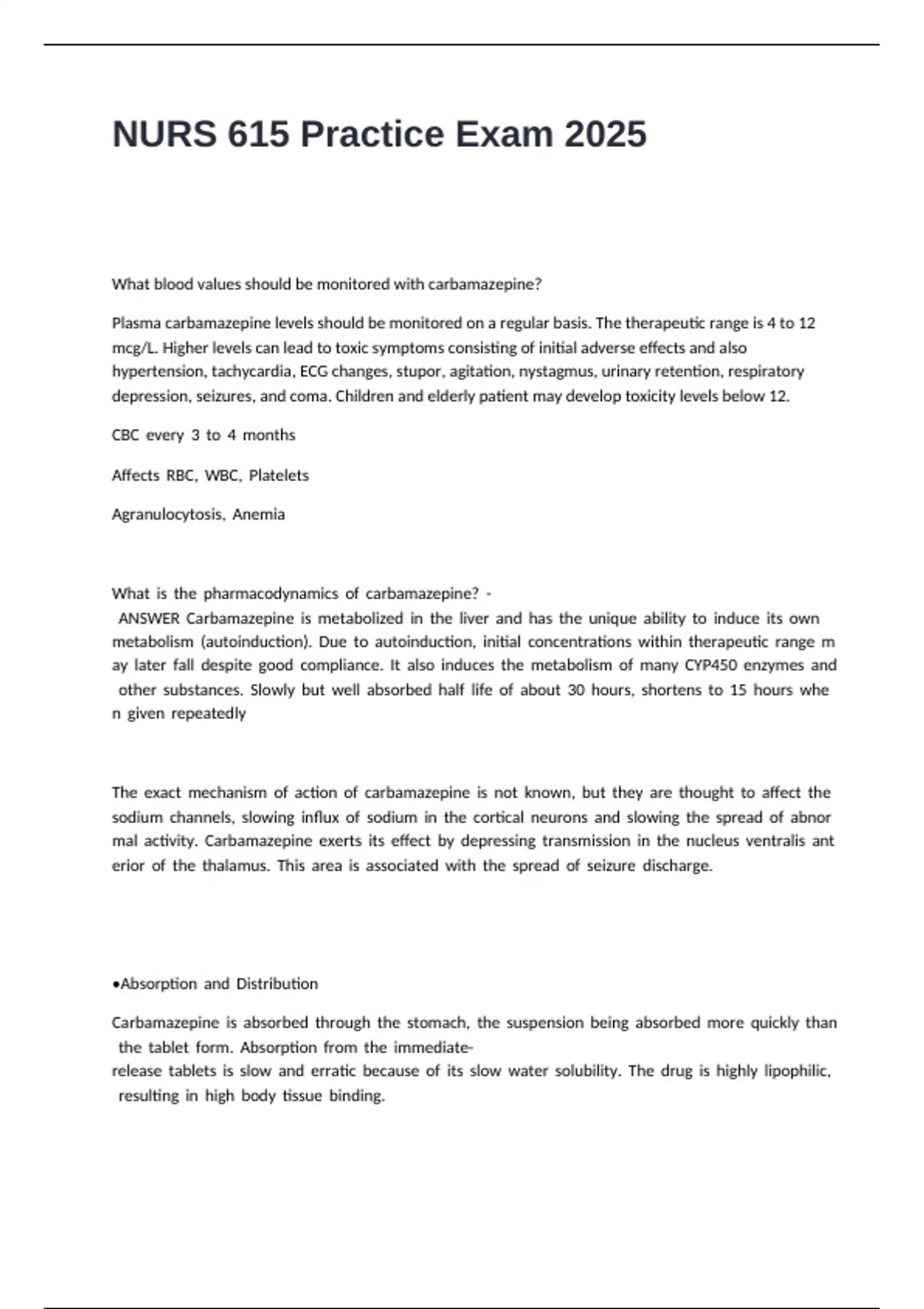 NURS 615 Practice Exam 2025

What blood values should be monitored with carbamazepine?

Plasma carbamazepine levels should be monitored on a regular basis. The therapeutic range is 4 to 12 mcg/L. Higher levels can lead to toxic symptoms consisting of initial adverse effects and also hypertension, tachycardia, ECG changes, stupor, agitation, nystagmus, urinary retention, respiratory depression, seizures, and coma. Children and elderly patient may develop toxicity levels below 12.

CBC every 3 to 4 months

Affects RBC, WBC, Platelets

Agranulocytosis, Anemia

What is the pharmacodynamics of carbamazepine? - ANSWER Carbamazepine is metabolized in the liver and has the unique ability to induce its own metabolism (autoinduction). Due to autoinduction, initial concentrations within therapeutic range m ay later fall despite good compliance. It also induces the metabolism of many CYP450 enzymes and other substances. Slowly but well absorbed half life of about 30 hours, shortens to 15 hours whe n given repeatedly

The exact mechanism of action of carbamazepine is not known, but they are thought to affect the sodium channels, slowing influx of sodium in the cortical neurons and slowing the spread of abnor mal activity. Carbamazepine exerts its effect by depressing transmission in the nucleus ventralis ant erior of the thalamus. This area is associated with the spread of seizure discharge.

•Absorption and Distribution

Carbamazepine is absorbed through the stomach, the suspension being absorbed more quickly than the tablet form. Absorption from the immediate-release tablets is slow and erratic because of its slow water solubility. The drug is highly lipophilic, resulting in high body tissue binding.